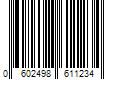 0 602498 611234